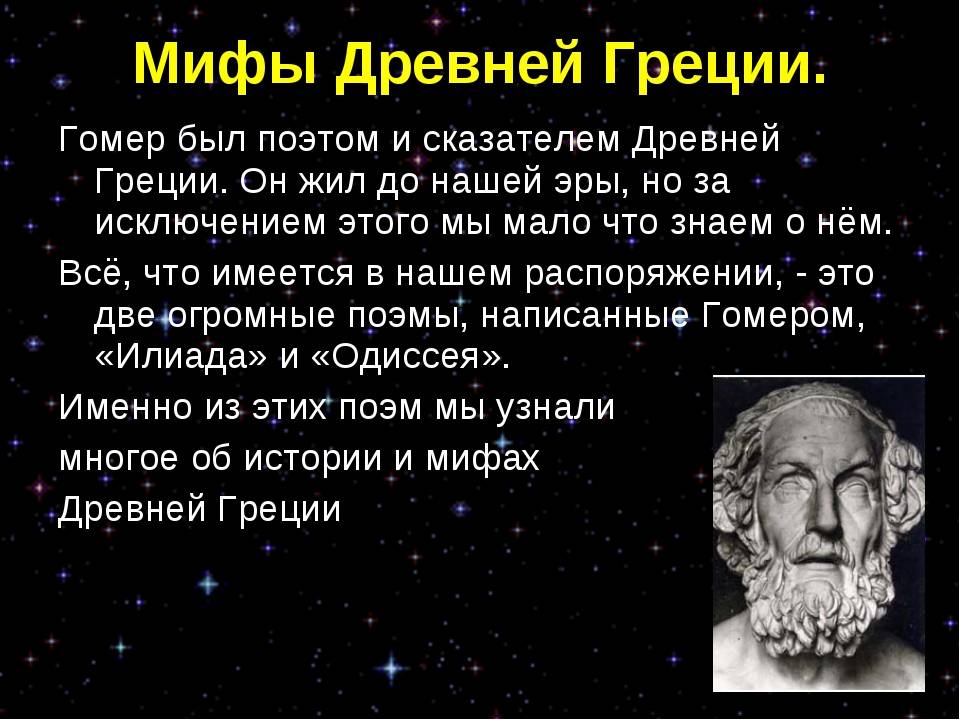 Мифы Древней Греции.

Гомер был поэтом и сказателем Древней Греции. Он жил до нашей эры, но за исключением этого мы мало что знаем о нём.

Всё, что имеется в нашем распоряжении, - это две огромные поэмы, написанные Гомером, «Илиада» и «Одиссея».

Именно из этих поэм мы узнали многое об истории и мифах Древней Греции